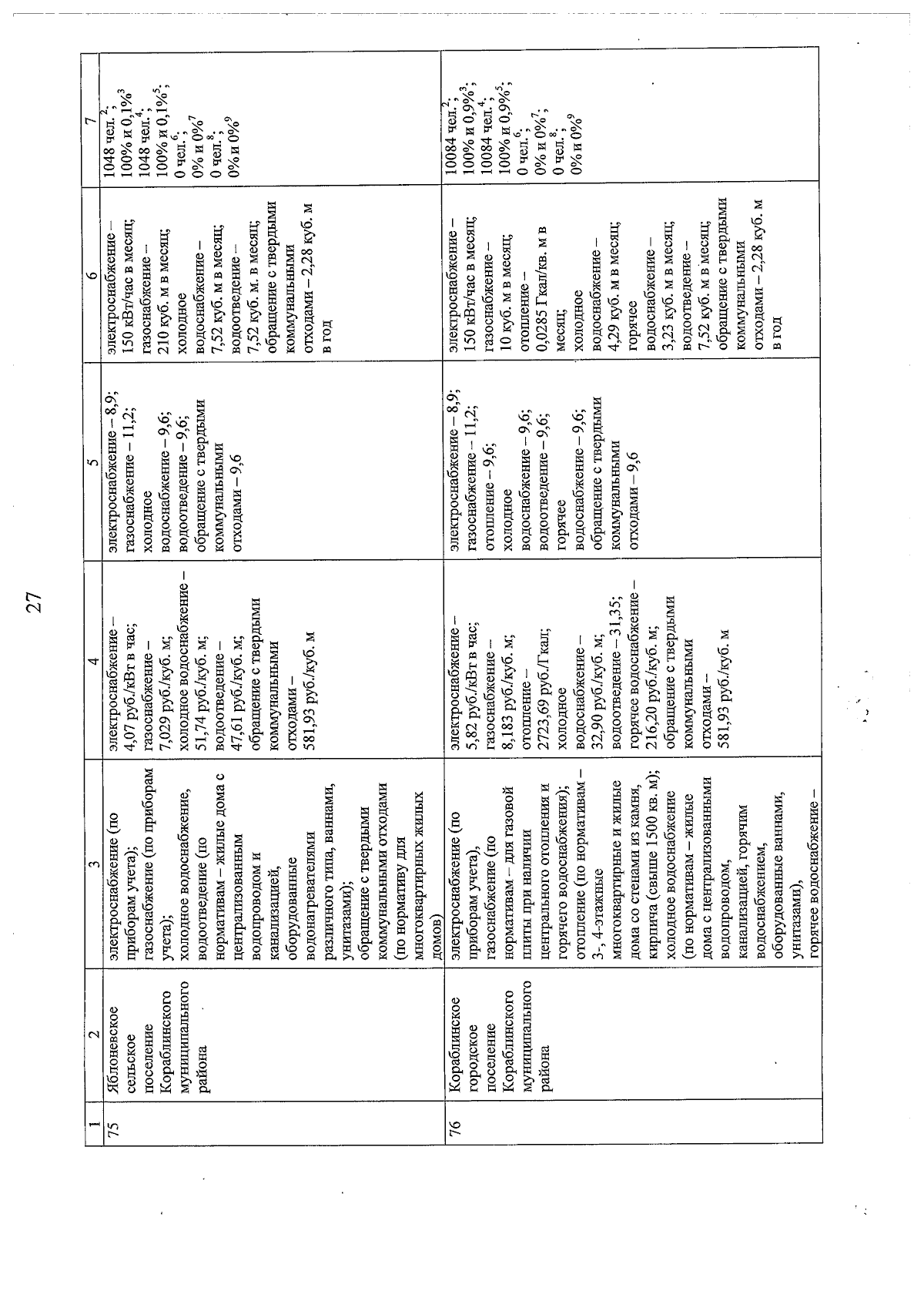 27

| 1 | 2 | 3 | 4 | 5 | 6 | 7 |
|---|---|---|---|---|---|---|
| 75 | Яблоневское сельское поселение Кораблинского муниципального района | электроснабжение (по приборам учета); газоснабжение (по приборам учета); холодное водоснабжение, водоотведение (по нормативам – жилые дома с централизованным водопроводом и канализацией, оборудованные водонагревателями различного типа, ваннами, унитазами); обращение с твердыми коммунальными отходами (по нормативу для многоквартирных жилых домов) | электроснабжение – 4,07 руб./кВт в час; газоснабжение – 7,029 руб./куб. м; холодное водоснабжение – 51,74 руб./куб. м; водоотведение – 47,61 руб./куб. м; обращение с твердыми коммунальными отходами – 581,93 руб./куб. м | электроснабжение – 8,9; газоснабжение – 11,2; холодное водоснабжение – 9,6; водоотведение – 9,6; обращение с твердыми коммунальными отходами – 9,6 | электроснабжение – 150 кВт/час в месяц; газоснабжение – 210 куб. м в месяц; холодное водоснабжение – 7,52 куб. м в месяц; водоотведение – 7,52 куб. м. в месяц; обращение с твердыми коммунальными отходами – 2,28 куб. м в год | 1048 чел.$^2$; 100% и 0,1%$^3$ 1048 чел.$^4$; 100% и 0,1%$^5$; 0 чел.$^6$; 0% и 0%$^7$ 0 чел.$^8$; 0% и 0%$^9$ |
| 76 | Кораблинское городское поселение Кораблинского муниципального района | электроснабжение (по приборам учета), газоснабжение (по нормативам – для газовой плиты при наличии центрального отопления и горячего водоснабжения); отопление (по нормативам – 3-, 4-этажные многоквартирные и жилые дома со стенами из камня, кирпича (свыше 1500 кв. м); холодное водоснабжение (по нормативам – жилые дома с централизованными водопроводом, канализацией, горячим водоснабжением, оборудованные ваннами, унитазами), горячее водоснабжение – | электроснабжение – 5,82 руб./кВт в час; газоснабжение – 8,183 руб./куб. м; отопление – 2723,69 руб./Гкал; холодное водоснабжение – 32,90 руб./куб. м; водоотведение – 31,35; горячее водоснабжение – 216,20 руб./куб. м; обращение с твердыми коммунальными отходами – 581,93 руб./куб. м | электроснабжение – 8,9; газоснабжение – 11,2; отопление – 9,6; холодное водоснабжение – 9,6; водоотведение – 9,6; горячее водоснабжение – 9,6; обращение с твердыми коммунальными отходами – 9,6 | электроснабжение – 150 кВт/час в месяц; газоснабжение – 10 куб. м в месяц; отопление – 0,0285 Гкал/кв. м в месяц; холодное водоснабжение – 4,29 куб. м в месяц; горячее водоснабжение – 3,23 куб. м в месяц; водоотведение – 7,52 куб. м в месяц; обращение с твердыми коммунальными отходами – 2,28 куб. м в год | 10084 чел.$^2$; 100% и 0,9%$^3$; 10084 чел.$^4$; 100% и 0,9%$^5$; 0 чел.$^6$; 0% и 0%$^7$; 0 чел.$^8$; 0% и 0%$^9$ |